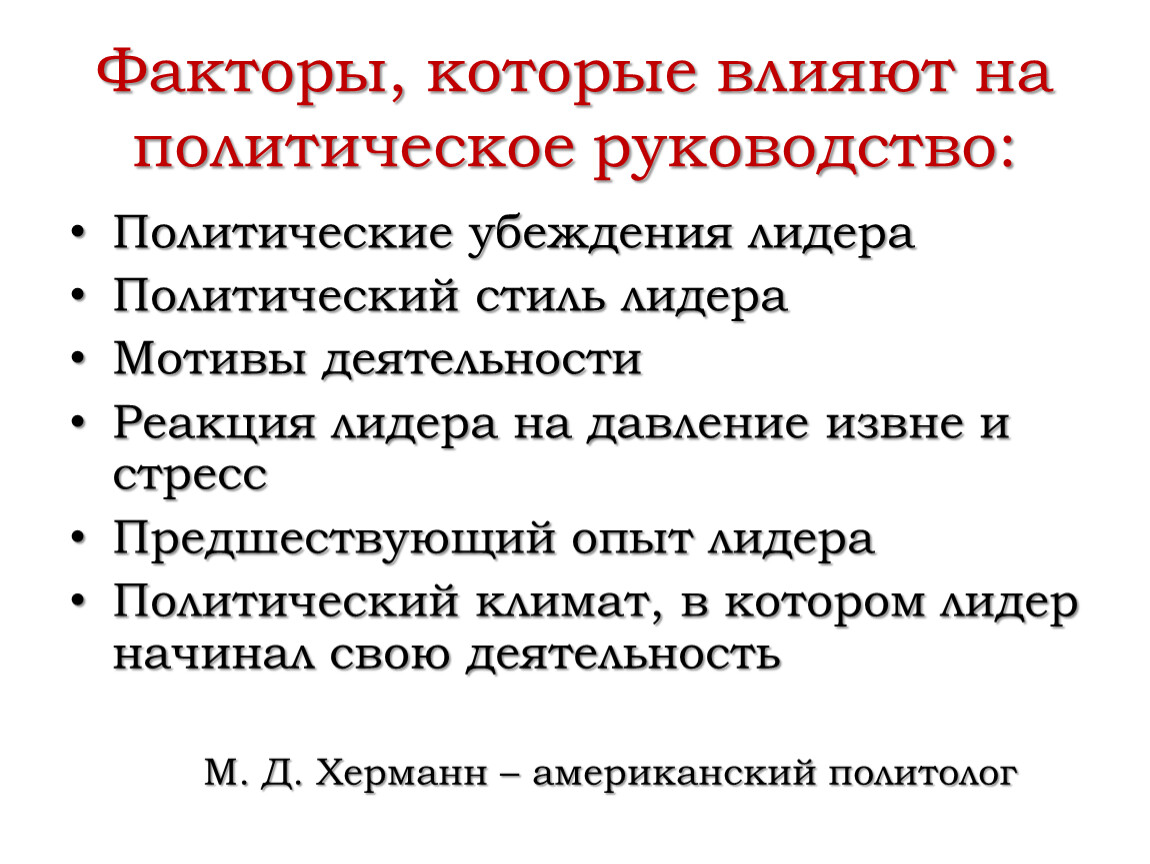 Факторы, которые влияют на политическое руководство:

• Политические убеждения лидера
• Политический стиль лидера
• Мотивы деятельности
• Реакция лидера на давление извне и стресс
• Предшествующий опыт лидера
• Политический климат, в котором лидер начинал свою деятельность

М. Д. Херманн – американский политолог